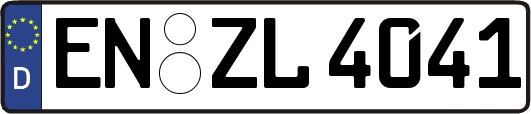 D EN ZL 4041